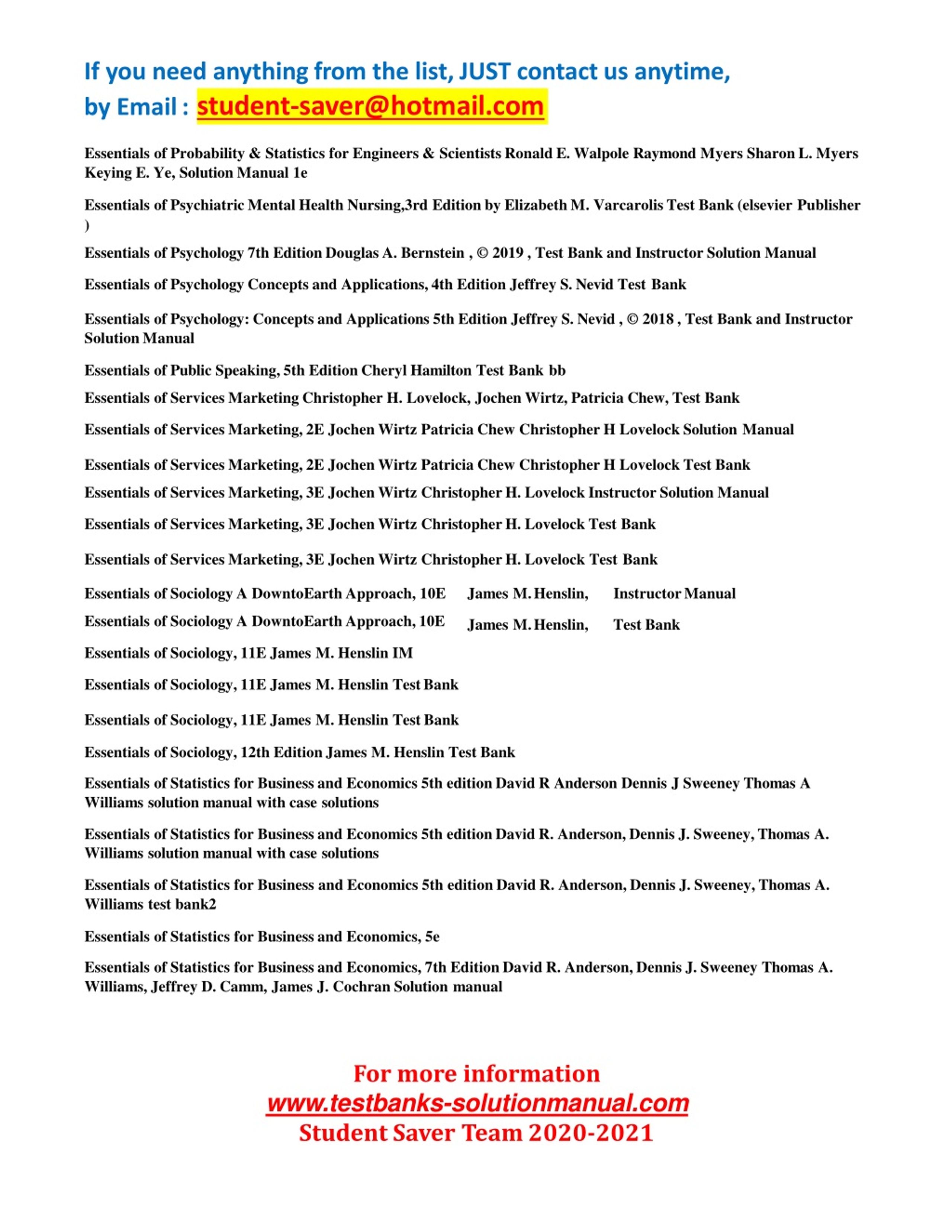 If you need anything from the list, JUST contact us anytime, by Email : student-saver@hotmail.com

Essentials of Probability & Statistics for Engineers & Scientists Ronald E. Walpole Raymond Myers Sharon L. Myers Keying E. Ye, Solution Manual 1e

Essentials of Psychiatric Mental Health Nursing,3rd Edition by Elizabeth M. Varcarolis Test Bank (elsevier Publisher )

Essentials of Psychology 7th Edition Douglas A. Bernstein , © 2019 , Test Bank and Instructor Solution Manual

Essentials of Psychology Concepts and Applications, 4th Edition Jeffrey S. Nevid Test Bank

Essentials of Psychology: Concepts and Applications 5th Edition Jeffrey S. Nevid , © 2018 , Test Bank and Instructor Solution Manual

Essentials of Public Speaking, 5th Edition Cheryl Hamilton Test Bank bb

Essentials of Services Marketing Christopher H. Lovelock, Jochen Wirtz, Patricia Chew, Test Bank

Essentials of Services Marketing, 2E Jochen Wirtz Patricia Chew Christopher H Lovelock Solution Manual

Essentials of Services Marketing, 2E Jochen Wirtz Patricia Chew Christopher H Lovelock Test Bank

Essentials of Services Marketing, 3E Jochen Wirtz Christopher H. Lovelock Instructor Solution Manual

Essentials of Services Marketing, 3E Jochen Wirtz Christopher H. Lovelock Test Bank

Essentials of Services Marketing, 3E Jochen Wirtz Christopher H. Lovelock Test Bank

Essentials of Sociology A DowntoEarth Approach, 10E James M. Henslin, Instructor Manual

Essentials of Sociology A DowntoEarth Approach, 10E James M. Henslin, Test Bank

Essentials of Sociology, 11E James M. Henslin IM

Essentials of Sociology, 11E James M. Henslin Test Bank

Essentials of Sociology, 11E James M. Henslin Test Bank

Essentials of Sociology, 12th Edition James M. Henslin Test Bank

Essentials of Statistics for Business and Economics 5th edition David R Anderson Dennis J Sweeney Thomas A Williams solution manual with case solutions

Essentials of Statistics for Business and Economics 5th edition David R. Anderson, Dennis J. Sweeney, Thomas A. Williams solution manual with case solutions

Essentials of Statistics for Business and Economics 5th edition David R. Anderson, Dennis J. Sweeney, Thomas A. Williams test bank2

Essentials of Statistics for Business and Economics, 5e

Essentials of Statistics for Business and Economics, 7th Edition David R. Anderson, Dennis J. Sweeney Thomas A. Williams, Jeffrey D. Camm, James J. Cochran Solution manual

For more information
www.testbanks-solutionmanual.com
Student Saver Team 2020-2021